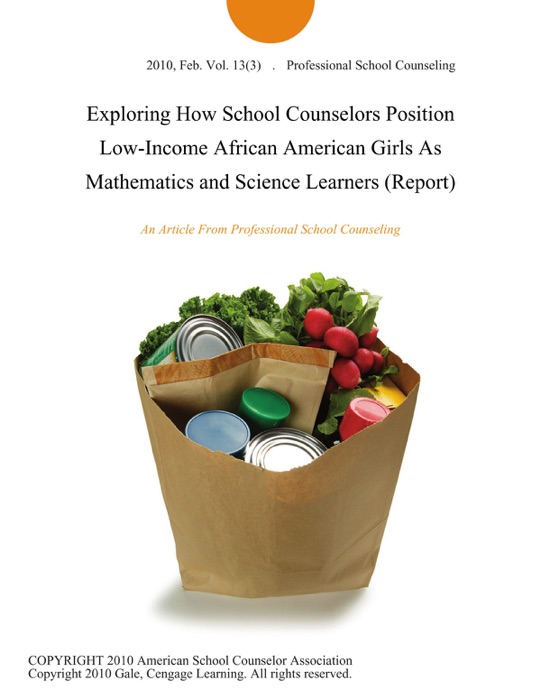 2010, Feb. Vol. 13(3) . Professional School Counseling

Exploring How School Counselors Position Low-Income African American Girls As Mathematics and Science Learners (Report)

An Article From Professional School Counseling

COPYRIGHT 2010 American School Counselor Association
Copyright 2010 Gale, Cengage Learning. All rights reserved.